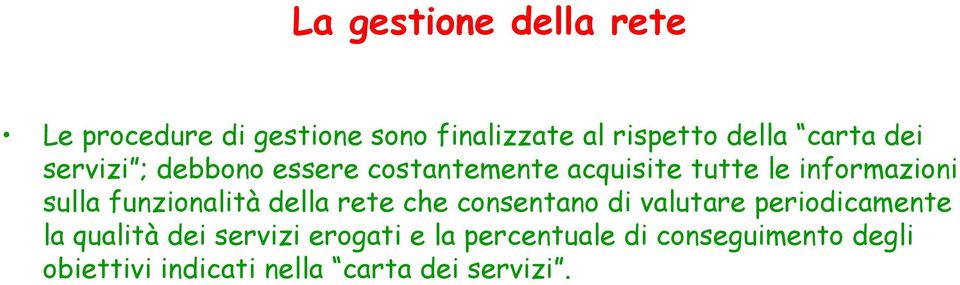 La gestione della rete

• Le procedure di gestione sono finalizzate al rispetto della “carta dei servizi”; debbono essere costantemente acquisite tutte le informazioni sulla funzionalità della rete che consentano di valutare periodicamente la qualità dei servizi erogati e la percentuale di conseguimento degli obiettivi indicati nella “carta dei servizi”.